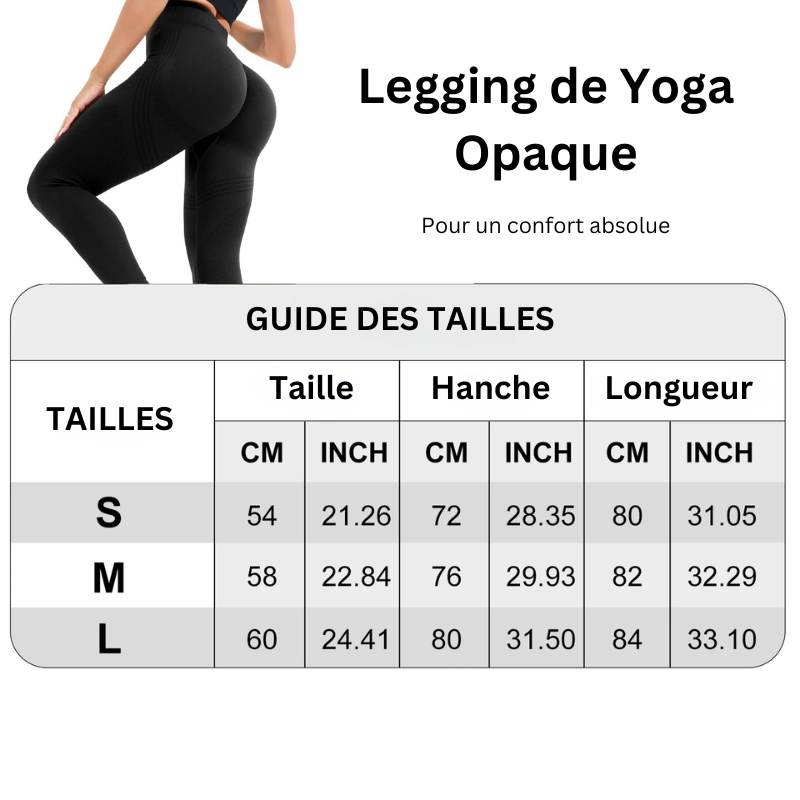 Legging de Yoga Opaque

Pour un confort absolue

GUIDE DES TAILLES

| TAILLES | Taille CM | Taille INCH | Hanche CM | Hanche INCH | Longueur CM | Longueur INCH |
|---|---|---|---|---|---|---|
| S | 54 | 21.26 | 72 | 28.35 | 80 | 31.05 |
| M | 58 | 22.84 | 76 | 29.93 | 82 | 32.29 |
| L | 60 | 24.41 | 80 | 31.50 | 84 | 33.10 |